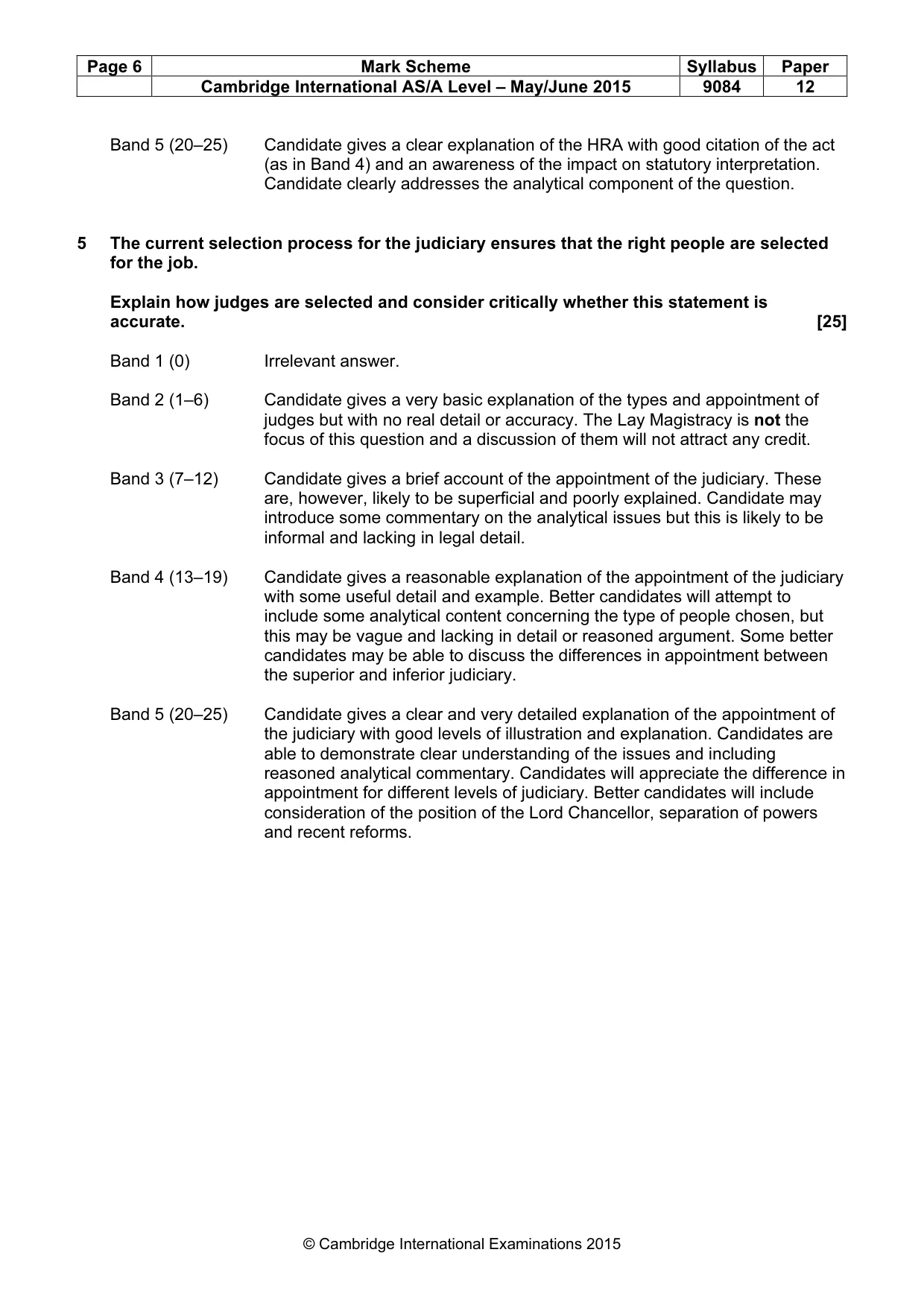 | Page 6 | Mark Scheme | Syllabus | Paper |
|---|---|---|---|
| | Cambridge International AS/A Level – May/June 2015 | 9084 | 12 |

Band 5 (20–25) Candidate gives a clear explanation of the HRA with good citation of the act (as in Band 4) and an awareness of the impact on statutory interpretation. Candidate clearly addresses the analytical component of the question.

5 The current selection process for the judiciary ensures that the right people are selected for the job.

Explain how judges are selected and consider critically whether this statement is accurate. [25]

Band 1 (0) Irrelevant answer.

Band 2 (1–6) Candidate gives a very basic explanation of the types and appointment of judges but with no real detail or accuracy. The Lay Magistracy is not the focus of this question and a discussion of them will not attract any credit.

Band 3 (7–12) Candidate gives a brief account of the appointment of the judiciary. These are, however, likely to be superficial and poorly explained. Candidate may introduce some commentary on the analytical issues but this is likely to be informal and lacking in legal detail.

Band 4 (13–19) Candidate gives a reasonable explanation of the appointment of the judiciary with some useful detail and example. Better candidates will attempt to include some analytical content concerning the type of people chosen, but this may be vague and lacking in detail or reasoned argument. Some better candidates may be able to discuss the differences in appointment between the superior and inferior judiciary.

Band 5 (20–25) Candidate gives a clear and very detailed explanation of the appointment of the judiciary with good levels of illustration and explanation. Candidates are able to demonstrate clear understanding of the issues and including reasoned analytical commentary. Candidates will appreciate the difference in appointment for different levels of judiciary. Better candidates will include consideration of the position of the Lord Chancellor, separation of powers and recent reforms.

© Cambridge International Examinations 2015